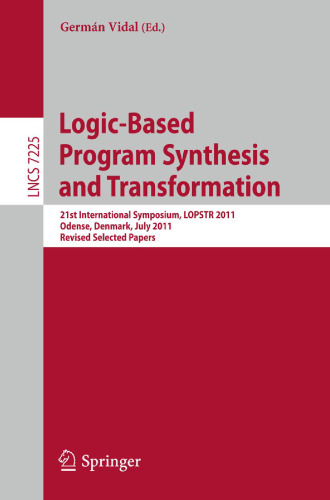 Germán Vidal (Ed.)

LNCS 7225

Logic-Based Program Synthesis and Transformation

21st International Symposium, LOPSTR 2011
Odense, Denmark, July 2011
Revised Selected Papers

Springer